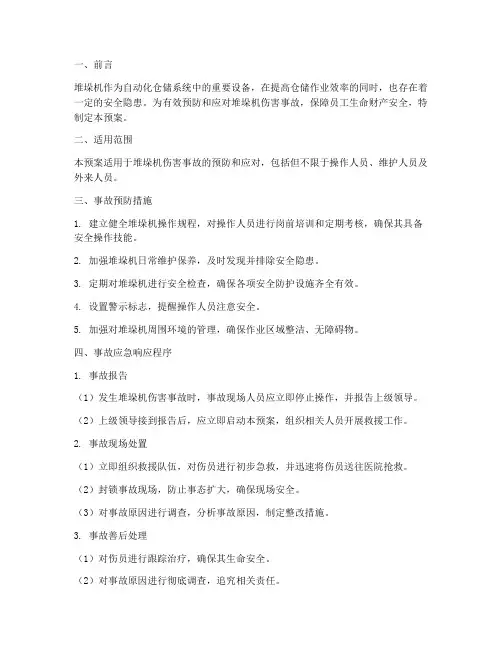 一、前言

堆垛机作为自动化仓储系统中的重要设备，在提高仓储作业效率的同时，也存在着一定的安全隐患。为有效预防和应对堆垛机伤害事故，保障员工生命财产安全，特制定本预案。

二、适用范围

本预案适用于堆垛机伤害事故的预防和应对，包括但不限于操作人员、维护人员及外来人员。

三、事故预防措施

1. 建立健全堆垛机操作规程，对操作人员进行岗前培训和定期考核，确保其具备安全操作技能。

2. 加强堆垛机日常维护保养，及时发现并排除安全隐患。

3. 定期对堆垛机进行安全检查，确保各项安全防护设施齐全有效。

4. 设置警示标志，提醒操作人员注意安全。

5. 加强对堆垛机周围环境的管理，确保作业区域整洁、无障碍物。

四、事故应急响应程序

1. 事故报告

（1）发生堆垛机伤害事故时，事故现场人员应立即停止操作，并报告上级领导。

（2）上级领导接到报告后，应立即启动本预案，组织相关人员开展救援工作。

2. 事故现场处置

（1）立即组织救援队伍，对伤员进行初步急救，并迅速将伤员送往医院抢救。

（2）封锁事故现场，防止事态扩大，确保现场安全。

（3）对事故原因进行调查，分析事故原因，制定整改措施。

3. 事故善后处理

（1）对伤员进行跟踪治疗，确保其生命安全。

（2）对事故原因进行彻底调查，追究相关责任。